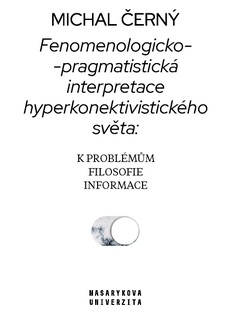 MICHAL ČERNÝ

Fenomenologicko--pragmatistická interpretace hyperkonektivistického světa:

K PROBLÉMŮM FILOSOFIE INFORMACE

MASARYKOVA UNIVERZITA